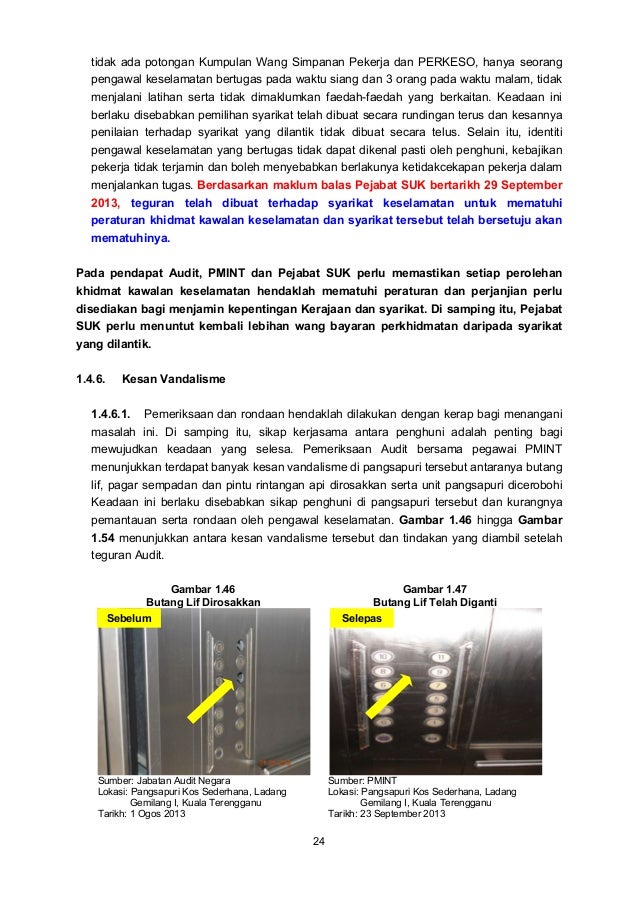 tidak ada potongan Kumpulan Wang Simpanan Pekerja dan PERKESO, hanya seorang pengawal keselamatan bertugas pada waktu siang dan 3 orang pada waktu malam, tidak menjalani latihan serta tidak dimaklumkan faedah-faedah yang berkaitan. Keadaan ini berlaku disebabkan pemilihan syarikat telah dibuat secara rundingan terus dan kesannya penilaian terhadap syarikat yang dilantik tidak dibuat secara telus. Selain itu, identiti pengawal keselamatan yang bertugas tidak dapat dikenal pasti oleh penghuni, kebajikan pekerja tidak terjamin dan boleh menyebabkan berlakunya ketidakcekapan pekerja dalam menjalankan tugas. Berdasarkan maklum balas Pejabat SUK bertarikh 29 September 2013, teguran telah dibuat terhadap syarikat keselamatan untuk mematuhi peraturan khidmat kawalan keselamatan dan syarikat tersebut telah bersetuju akan mematuhinya.

Pada pendapat Audit, PMINT dan Pejabat SUK perlu memastikan setiap perolehan khidmat kawalan keselamatan hendaklah mematuhi peraturan dan perjanjian perlu disediakan bagi menjamin kepentingan Kerajaan dan syarikat. Di samping itu, Pejabat SUK perlu menuntut kembali lebihan wang bayaran perkhidmatan daripada syarikat yang dilantik.

1.4.6. Kesan Vandalisme

1.4.6.1. Pemeriksaan dan rondaan hendaklah dilakukan dengan kerap bagi menangani masalah ini. Di samping itu, sikap kerjasama antara penghuni adalah penting bagi mewujudkan keadaan yang selesa. Pemeriksaan Audit bersama pegawai PMINT menunjukkan terdapat banyak kesan vandalisme di pangsapuri tersebut antaranya butang lif, pagar sempadan dan pintu rintangan api dirosakkan serta unit pangsapuri dicerobohi Keadaan ini berlaku disebabkan sikap penghuni di pangsapuri tersebut dan kurangnya pemantauan serta rondaan oleh pengawal keselamatan. Gambar 1.46 hingga Gambar 1.54 menunjukkan antara kesan vandalisme tersebut dan tindakan yang diambil setelah teguran Audit.

Gambar 1.46
Butang Lif Dirosakkan
Sebelum

Sumber: Jabatan Audit Negara
Lokasi: Pangsapuri Kos Sederhana, Ladang Gemilang I, Kuala Terengganu
Tarikh: 1 Ogos 2013

Gambar 1.47
Butang Lif Telah Diganti
Selepas

Sumber: PMINT
Lokasi: Pangsapuri Kos Sederhana, Ladang Gemilang I, Kuala Terengganu
Tarikh: 23 September 2013

24